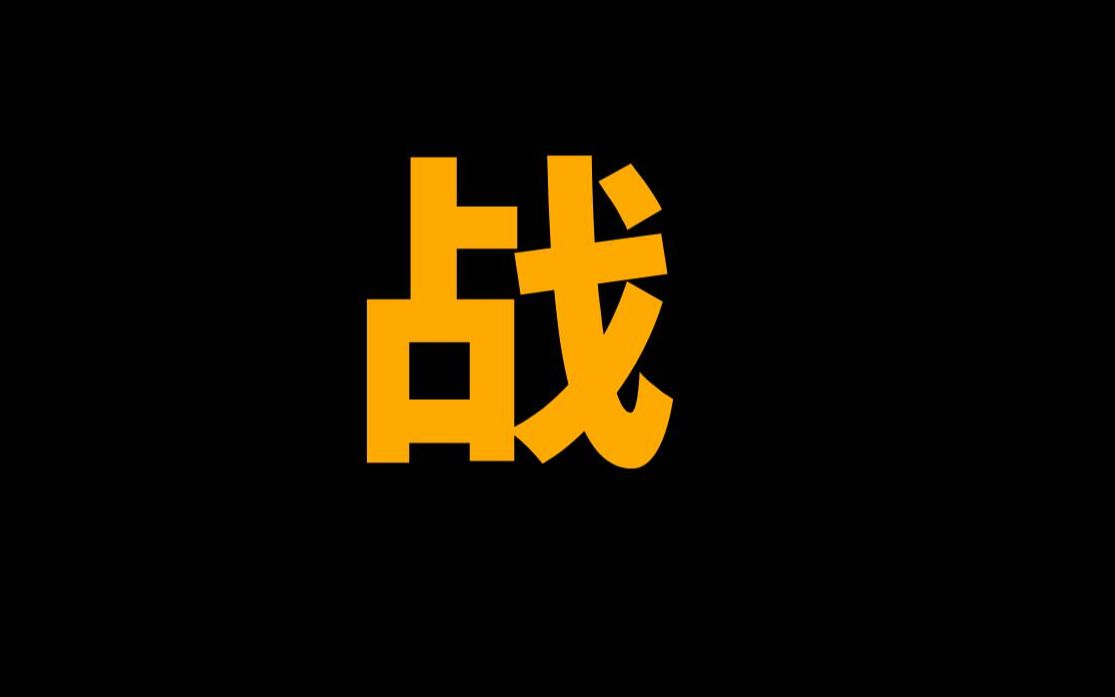 战